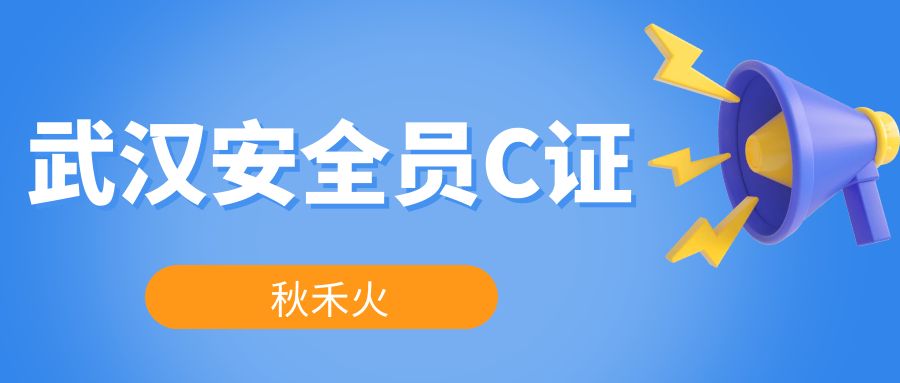 武汉安全员C证

秋禾火